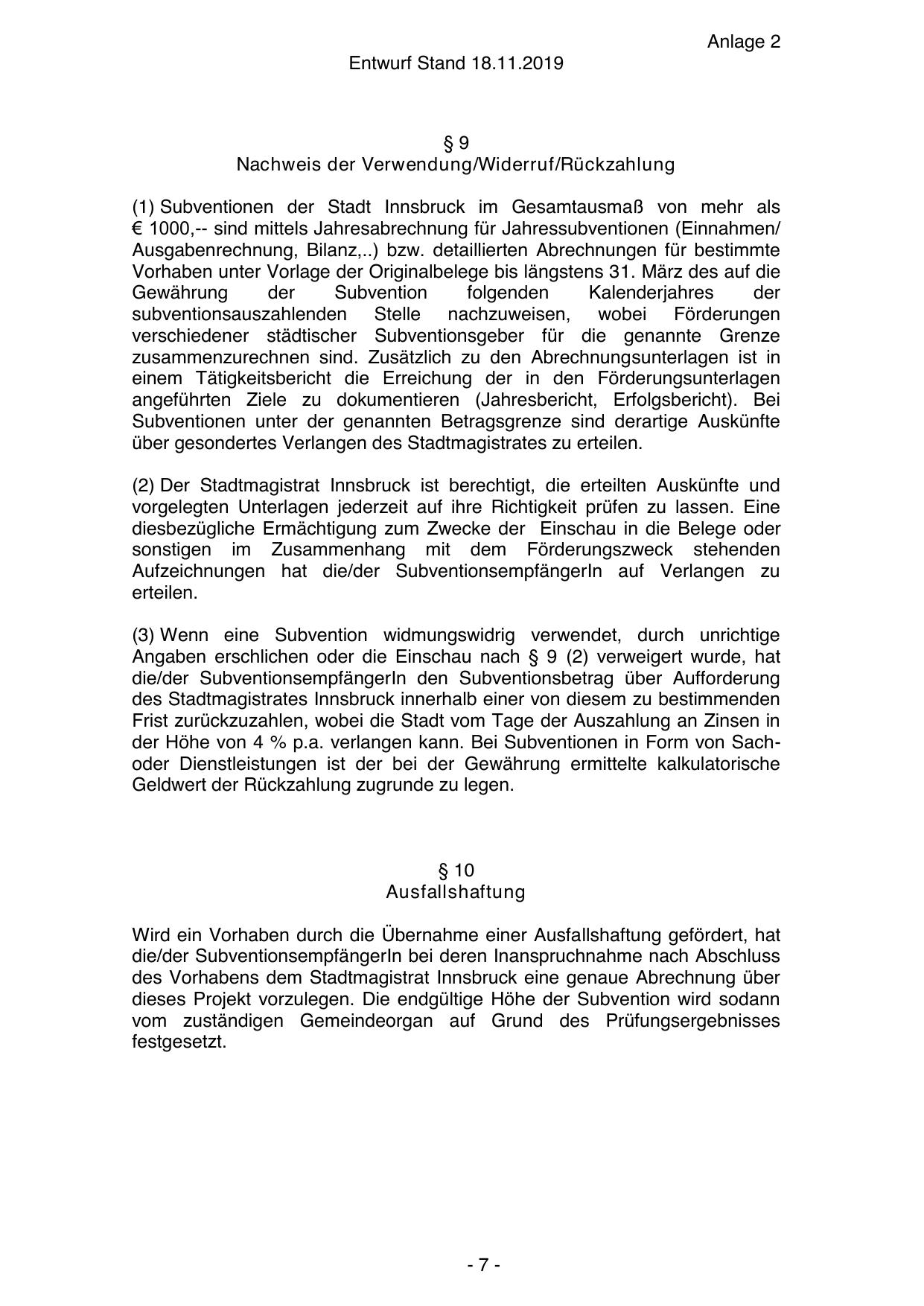 Anlage 2

Entwurf Stand 18.11.2019

§ 9
Nachweis der Verwendung/Widerruf/Rückzahlung

(1) Subventionen der Stadt Innsbruck im Gesamtausmaß von mehr als € 1000,-- sind mittels Jahresabrechnung für Jahressubventionen (Einnahmen/ Ausgabenrechnung, Bilanz,..) bzw. detaillierten Abrechnungen für bestimmte Vorhaben unter Vorlage der Originalbelege bis längstens 31. März des auf die Gewährung der Subvention folgenden Kalenderjahres der subventionsauszahlenden Stelle nachzuweisen, wobei Förderungen verschiedener städtischer Subventionsgeber für die genannte Grenze zusammenzurechnen sind. Zusätzlich zu den Abrechnungsunterlagen ist in einem Tätigkeitsbericht die Erreichung der in den Förderungsunterlagen angeführten Ziele zu dokumentieren (Jahresbericht, Erfolgsbericht). Bei Subventionen unter der genannten Betragsgrenze sind derartige Auskünfte über gesondertes Verlangen des Stadtmagistrates zu erteilen.

(2) Der Stadtmagistrat Innsbruck ist berechtigt, die erteilten Auskünfte und vorgelegten Unterlagen jederzeit auf ihre Richtigkeit prüfen zu lassen. Eine diesbezügliche Ermächtigung zum Zwecke der Einschau in die Belege oder sonstigen im Zusammenhang mit dem Förderungszweck stehenden Aufzeichnungen hat die/der SubventionsempfängerIn auf Verlangen zu erteilen.

(3) Wenn eine Subvention widmungswidrig verwendet, durch unrichtige Angaben erschlichen oder die Einschau nach § 9 (2) verweigert wurde, hat die/der SubventionsempfängerIn den Subventionsbetrag über Aufforderung des Stadtmagistrates Innsbruck innerhalb einer von diesem zu bestimmenden Frist zurückzuzahlen, wobei die Stadt vom Tage der Auszahlung an Zinsen in der Höhe von 4 % p.a. verlangen kann. Bei Subventionen in Form von Sach- oder Dienstleistungen ist der bei der Gewährung ermittelte kalkulatorische Geldwert der Rückzahlung zugrunde zu legen.

§ 10
Ausfallshaftung

Wird ein Vorhaben durch die Übernahme einer Ausfallshaftung gefördert, hat die/der SubventionsempfängerIn bei deren Inanspruchnahme nach Abschluss des Vorhabens dem Stadtmagistrat Innsbruck eine genaue Abrechnung über dieses Projekt vorzulegen. Die endgültige Höhe der Subvention wird sodann vom zuständigen Gemeindeorgan auf Grund des Prüfungsergebnisses festgesetzt.

- 7 -